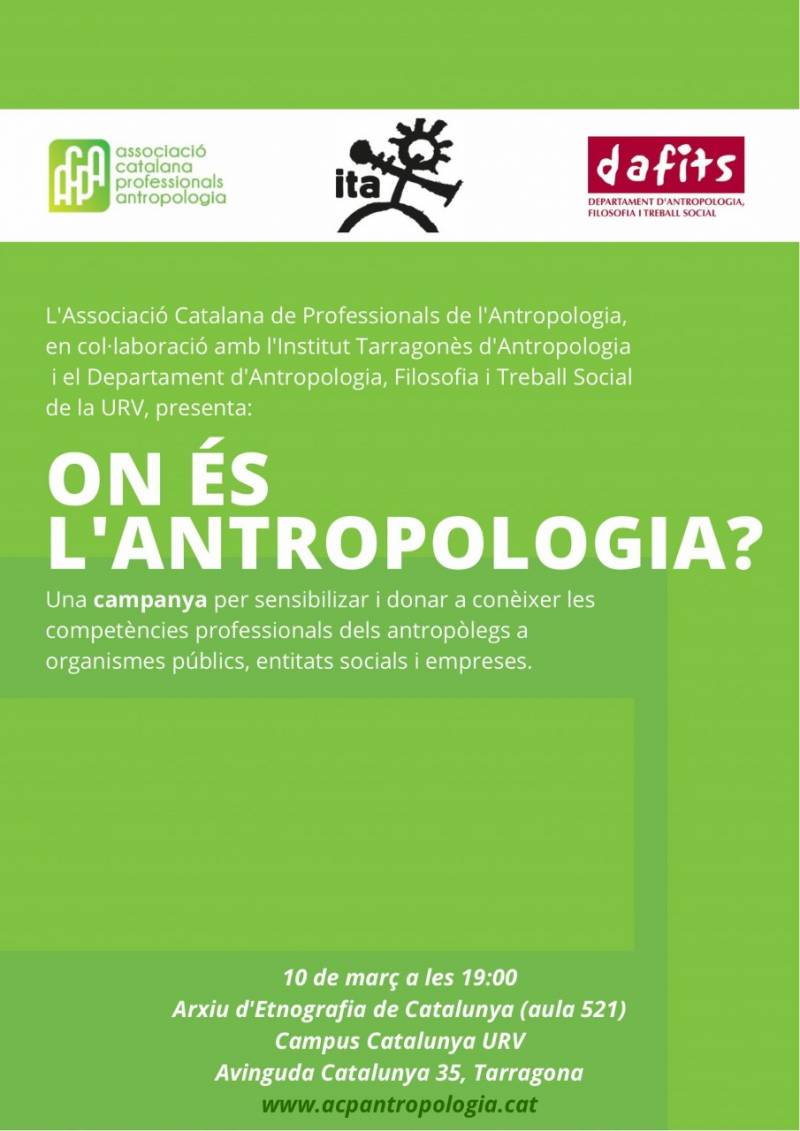 acpa associació catalana professionals antropologia

ita

dafits
DEPARTAMENT D'ANTROPOLOGIA, FILOSOFIA I TREBALL SOCIAL

L'Associació Catalana de Professionals de l'Antropologia, en col·laboració amb l'Institut Tarragonès d'Antropologia i el Departament d'Antropologia, Filosofia i Treball Social de la URV, presenta:

ON ÉS L'ANTROPOLOGIA?

Una campanya per sensibilizar i donar a conèixer les competències professionals dels antropòlegs a organismes públics, entitats socials i empreses.

10 de març a les 19:00
Arxiu d'Etnografia de Catalunya (aula 521)
Campus Catalunya URV
Avinguda Catalunya 35, Tarragona
www.acpantropologia.cat